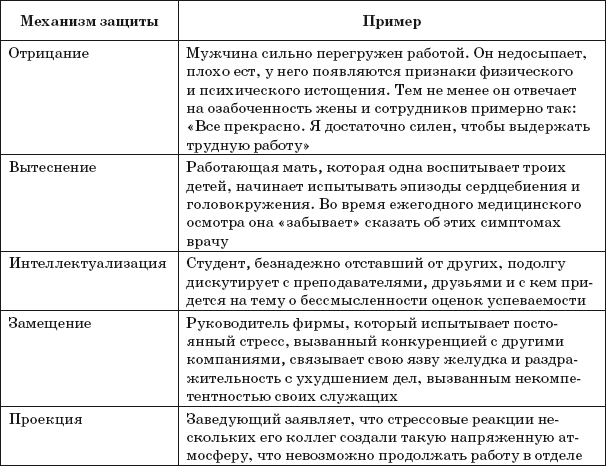 | Механизм защиты | Пример |
|---|---|
| Отрицание | Мужчина сильно перегружен работой. Он недосыпает, плохо ест, у него появляются признаки физического и психического истощения. Тем не менее он отвечает на озабоченность жены и сотрудников примерно так: «Все прекрасно. Я достаточно силен, чтобы выдержать трудную работу» |
| Вытеснение | Работающая мать, которая одна воспитывает троих детей, начинает испытывать эпизоды сердцебиения и головокружения. Во время ежегодного медицинского осмотра она «забывает» сказать об этих симптомах врачу |
| Интеллектуализация | Студент, безнадежно отставший от других, подолгу дискутирует с преподавателями, друзьями и с кем придется на тему о бессмысленности оценок успеваемости |
| Замещение | Руководитель фирмы, который испытывает постоянный стресс, вызванный конкуренцией с другими компаниями, связывает свою язву желудка и раздражительность с ухудшением дел, вызванным некомпетентностью своих служащих |
| Проекция | Заведующий заявляет, что стрессовые реакции нескольких его коллег создали такую напряженную атмосферу, что невозможно продолжать работу в отделе |